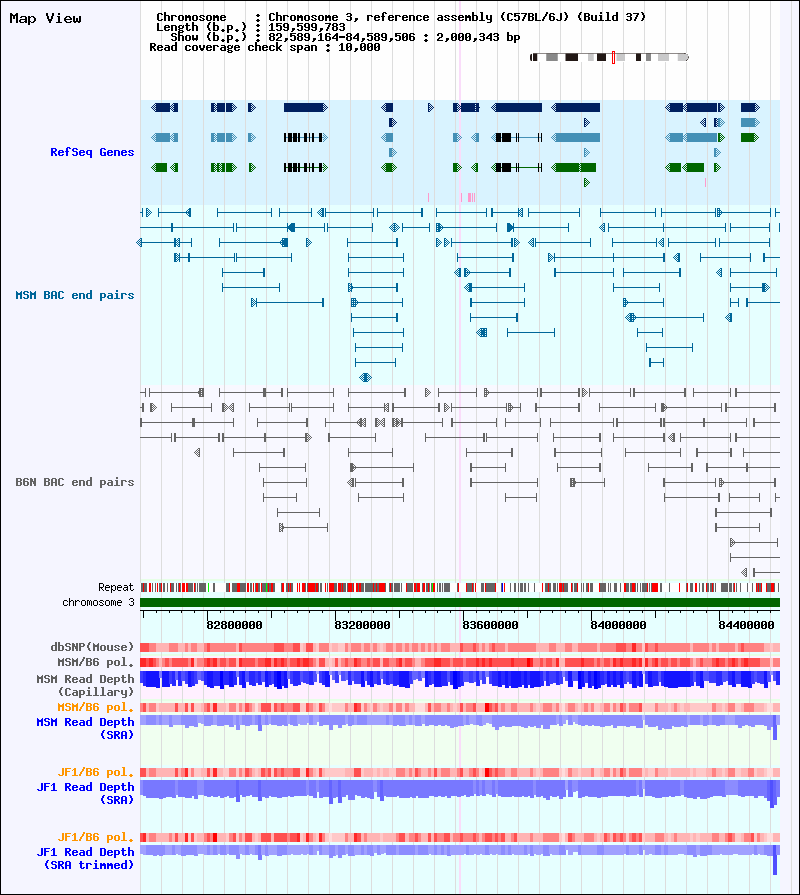 Map View

Chromosome : Chromosome 3, reference assembly (C57BL/6J) (Build 37)
Length (b.p.) : 159,599,783
Show (b.p.) : 82,589,164-84,589,506 : 2,000,343 bp
Read coverage check span : 10,000

RefSeq Genes

MSM BAC end pairs

B6N BAC end pairs

Repeat
chromosome 3

82800000 83200000 83600000 84000000 84400000

dbSNP(Mouse)
MSM/B6 pol.
MSM Read Depth (Capillary)
MSM/B6 pol.
MSM Read Depth (SRA)

JF1/B6 pol.
JF1 Read Depth (SRA)

JF1/B6 pol.
JF1 Read Depth (SRA trimmed)